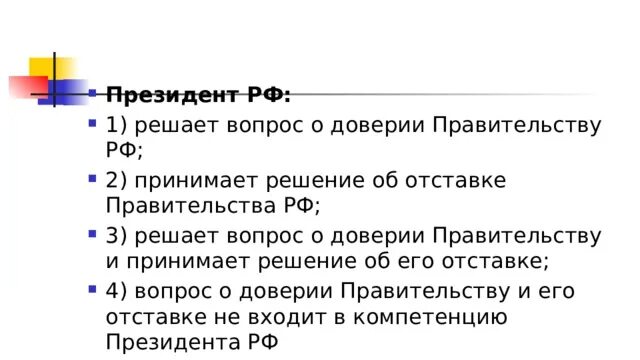 Президент РФ:

1) решает вопрос о доверии Правительству РФ;

2) принимает решение об отставке Правительства РФ;

3) решает вопрос о доверии Правительству и принимает решение об его отставке;

4) вопрос о доверии Правительству и его отставке не входит в компетенцию Президента РФ